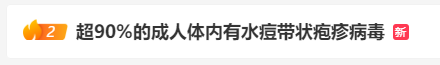 2 超90%的成人体内有水痘带状疱疹病毒 新